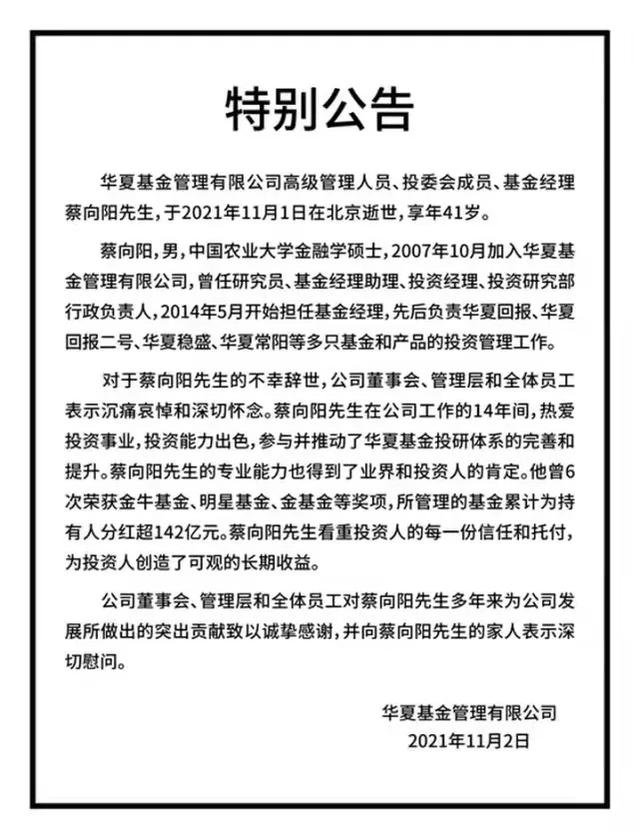 特别公告

华夏基金管理有限公司高级管理人员、投委会成员、基金经理蔡向阳先生，于2021年11月1日在北京逝世，享年41岁。

蔡向阳，男，中国农业大学金融学硕士，2007年10月加入华夏基金管理有限公司，曾任研究员、基金经理助理、投资经理、投资研究部行政负责人，2014年5月开始担任基金经理，先后负责华夏回报、华夏回报二号、华夏稳盛、华夏常阳等多只基金和产品的投资管理工作。

对于蔡向阳先生的不幸辞世，公司董事会、管理层和全体员工表示沉痛哀悼和深切怀念。蔡向阳先生在公司工作的14年间，热爱投资事业，投资能力出色，参与并推动了华夏基金投研体系的完善和提升。蔡向阳先生的专业能力也得到了业界和投资人的肯定。他曾6次荣获金牛基金、明星基金、金基金等奖项，所管理的基金累计为持有人分红超142亿元。蔡向阳先生看重投资人的每一份信任和托付，为投资人创造了可观的长期收益。

公司董事会、管理层和全体员工对蔡向阳先生多年来为公司发展所做出的突出贡献致以诚挚感谢，并向蔡向阳先生的家人表示深切慰问。

华夏基金管理有限公司
2021年11月2日